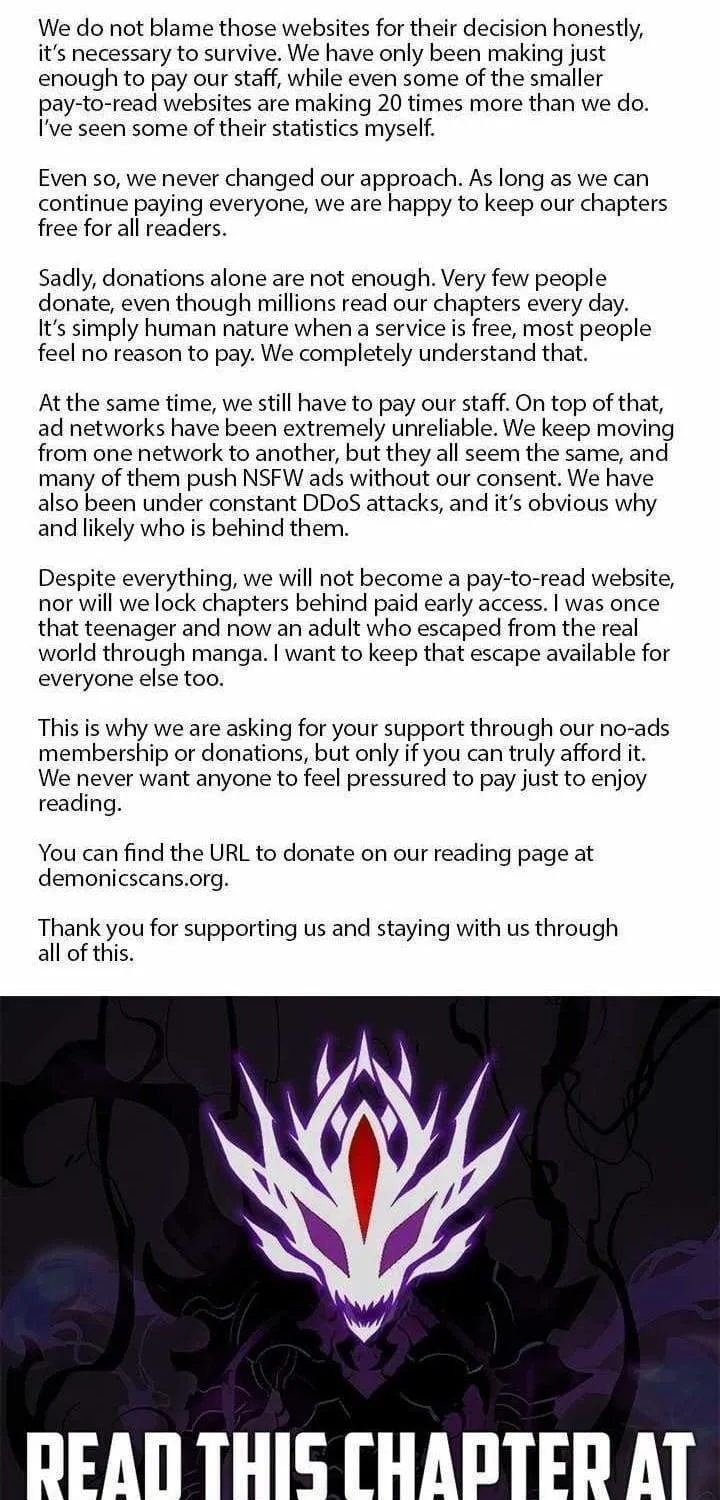 We do not blame those websites for their decision honestly, it's necessary to survive. We have only been making just enough to pay our staff, while even some of the smaller pay-to-read websites are making 20 times more than we do. I've seen some of their statistics myself.

Even so, we never changed our approach. As long as we can continue paying everyone, we are happy to keep our chapters free for all readers.

Sadly, donations alone are not enough. Very few people donate, even though millions read our chapters every day. It's simply human nature when a service is free, most people feel no reason to pay. We completely understand that.

At the same time, we still have to pay our staff. On top of that, ad networks have been extremely unreliable. We keep moving from one network to another, but they all seem the same, and many of them push NSFW ads without our consent. We have also been under constant DDoS attacks, and it's obvious why and likely who is behind them.

Despite everything, we will not become a pay-to-read website, nor will we lock chapters behind paid early access. I was once that teenager and now an adult who escaped from the real world through manga. I want to keep that escape available for everyone else too.

This is why we are asking for your support through our no-ads membership or donations, but only if you can truly afford it. We never want anyone to feel pressured to pay just to enjoy reading.

You can find the URL to donate on our reading page at demonicscans.org.

Thank you for supporting us and staying with us through all of this.

READ THIS CHAPTER AT